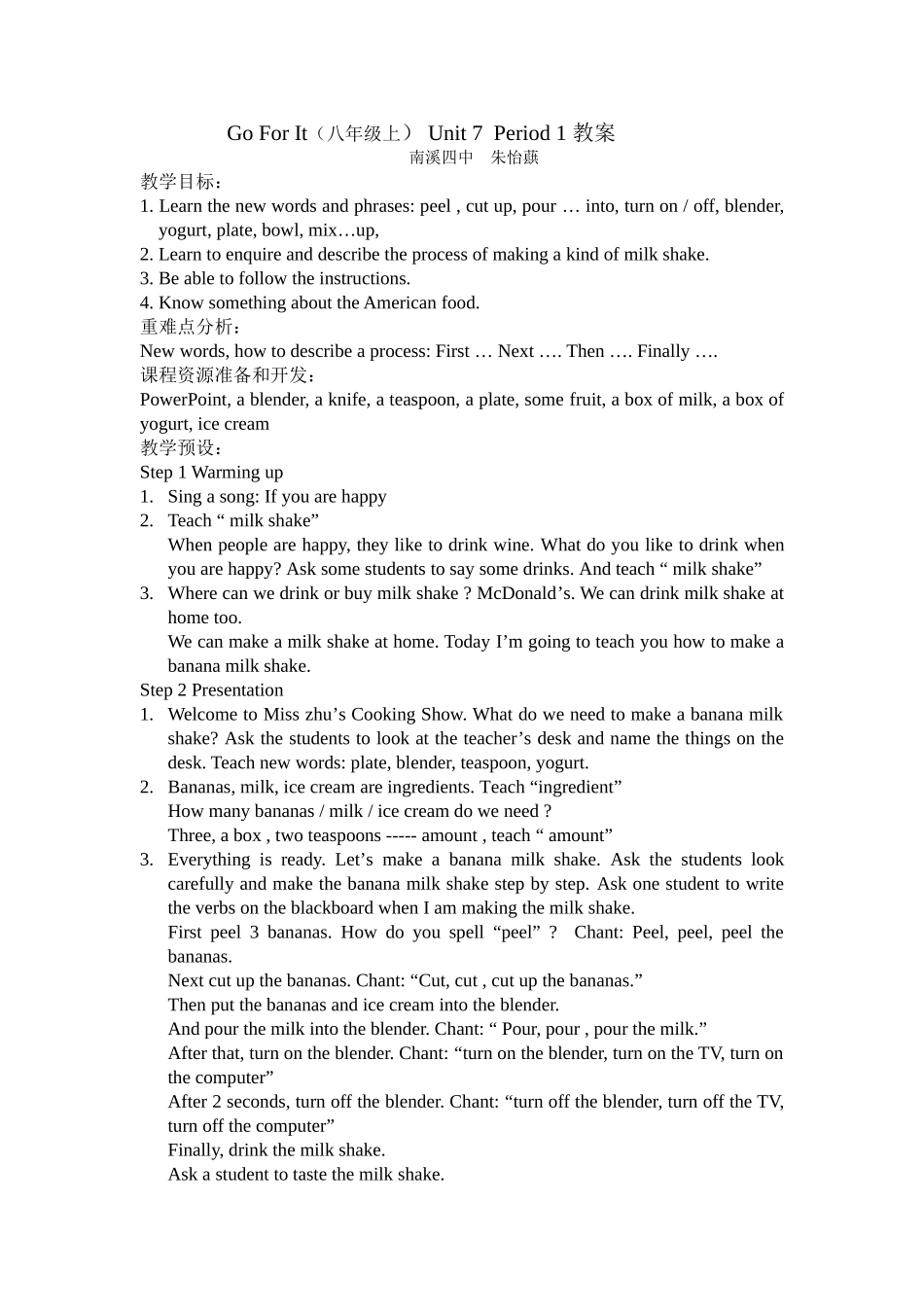 Go For It（八年级上） Unit 7 Period 1 教案
南溪四中 朱怡蕻

教学目标：
1. Learn the new words and phrases: peel , cut up, pour … into, turn on / off, blender, yogurt, plate, bowl, mix…up,
2. Learn to enquire and describe the process of making a kind of milk shake.
3. Be able to follow the instructions.
4. Know something about the American food.
重难点分析：
New words, how to describe a process: First … Next …. Then …. Finally ….
课程资源准备和开发：
PowerPoint, a blender, a knife, a teaspoon, a plate, some fruit, a box of milk, a box of yogurt, ice cream
教学预设：
Step 1 Warming up
1. Sing a song: If you are happy
2. Teach “ milk shake”
When people are happy, they like to drink wine. What do you like to drink when you are happy? Ask some students to say some drinks. And teach “ milk shake”
3. Where can we drink or buy milk shake ? McDonald’s. We can drink milk shake at home too.
We can make a milk shake at home. Today I’m going to teach you how to make a banana milk shake.
Step 2 Presentation
1. Welcome to Miss zhu’s Cooking Show. What do we need to make a banana milk shake? Ask the students to look at the teacher’s desk and name the things on the desk. Teach new words: plate, blender, teaspoon, yogurt.
2. Bananas, milk, ice cream are ingredients. Teach “ingredient”
How many bananas / milk / ice cream do we need ?
Three, a box , two teaspoons ----- amount , teach “ amount”
3. Everything is ready. Let’s make a banana milk shake. Ask the students look carefully and make the banana milk shake step by step. Ask one student to write the verbs on the blackboard when I am making the milk shake.
First peel 3 bananas. How do you spell “peel” ? Chant: Peel, peel, peel the bananas.
Next cut up the bananas. Chant: “Cut, cut , cut up the bananas.”
Then put the bananas and ice cream into the blender.
And pour the milk into the blender. Chant: “ Pour, pour , pour the milk.”
After that, turn on the blender. Chant: “turn on the blender, turn on the TV, turn on the computer”
After 2 seconds, turn off the blender. Chant: “turn off the blender, turn off the TV, turn off the computer”
Finally, drink the milk shake.
Ask a student to taste the milk shake.